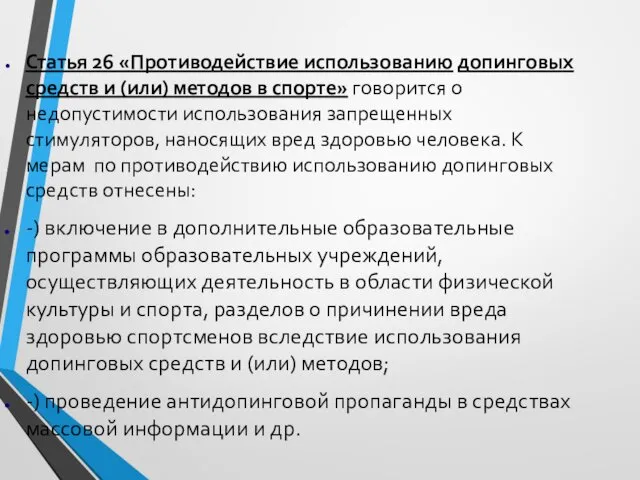 Статья 26 «Противодействие использованию допинговых средств и (или) методов в спорте» говорится о недопустимости использования запрещенных стимуляторов, наносящих вред здоровью человека. К мерам по противодействию использованию допинговых средств отнесены:

-) включение в дополнительные образовательные программы образовательных учреждений, осуществляющих деятельность в области физической культуры и спорта, разделов о причинении вреда здоровью спортсменов вследствие использования допинговых средств и (или) методов;

-) проведение антидопинговой пропаганды в средствах массовой информации и др.